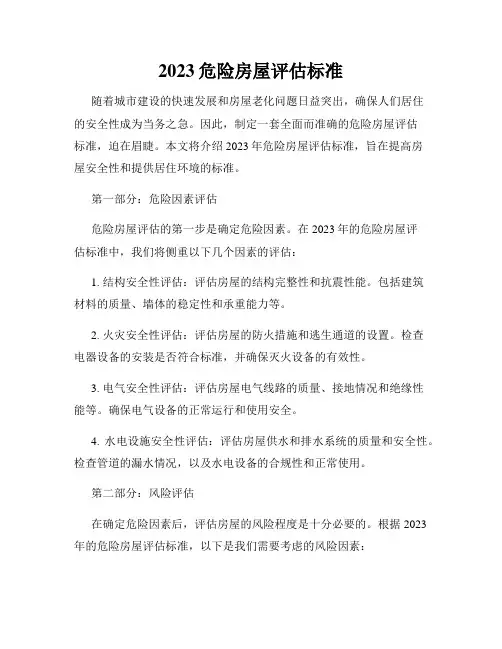 2023 危险房屋评估标准

随着城市建设的快速发展和房屋老化问题日益突出，确保人们居住的安全性成为当务之急。因此，制定一套全面而准确的危险房屋评估标准，迫在眉睫。本文将介绍 2023 年危险房屋评估标准，旨在提高房屋安全性和提供居住环境的标准。

第一部分：危险因素评估

危险房屋评估的第一步是确定危险因素。在 2023 年的危险房屋评估标准中，我们将侧重以下几个因素的评估：

1. 结构安全性评估：评估房屋的结构完整性和抗震性能。包括建筑材料的质量、墙体的稳定性和承重能力等。

2. 火灾安全性评估：评估房屋的防火措施和逃生通道的设置。检查电器设备的安装是否符合标准，并确保灭火设备的有效性。

3. 电气安全性评估：评估房屋电气线路的质量、接地情况和绝缘性能等。确保电气设备的正常运行和使用安全。

4. 水电设施安全性评估：评估房屋供水和排水系统的质量和安全性。检查管道的漏水情况，以及水电设备的合规性和正常使用。

第二部分：风险评估

在确定危险因素后，评估房屋的风险程度是十分必要的。根据 2023 年的危险房屋评估标准，以下是我们需要考虑的风险因素：